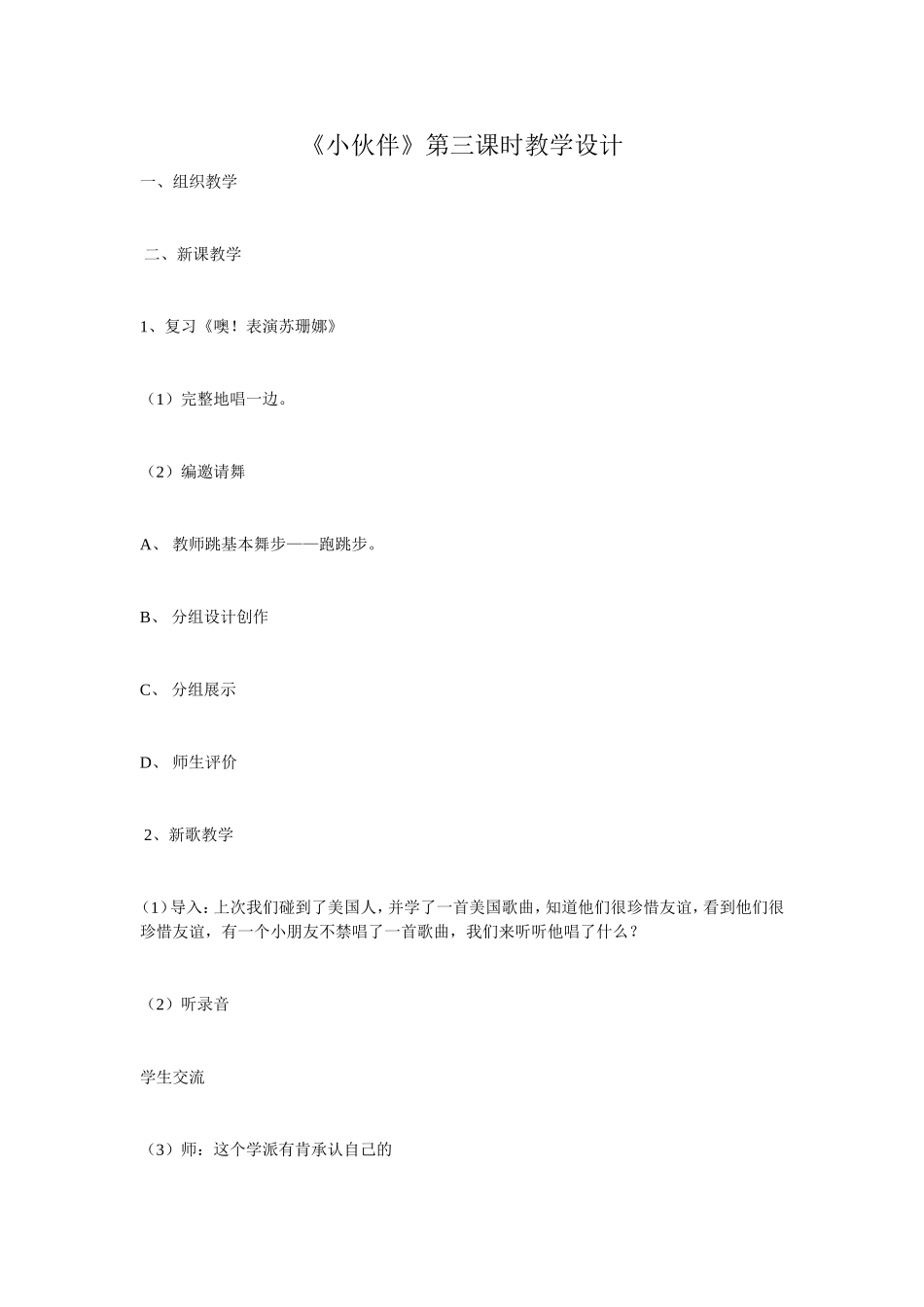 《小伙伴》第三课时教学设计

一、组织教学

二、新课教学

1、复习《噢！表演苏珊娜》

（1）完整地唱一边。

（2）编邀请舞

A、 教师跳基本舞步——跑跳步。

B、 分组设计创作

C、 分组展示

D、 师生评价

2、新歌教学

（1）导入：上次我们碰到了美国人，并学了一首美国歌曲，知道他们很珍惜友谊，看到他们很珍惜友谊，有一个小朋友不禁唱了一首歌曲，我们来听听他唱了什么？

（2）听录音

学生交流

（3）师：这个学派有肯承认自己的